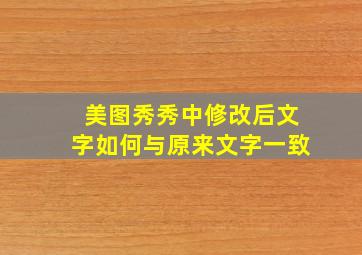 美图秀秀中修改后文字如何与原来文字一致